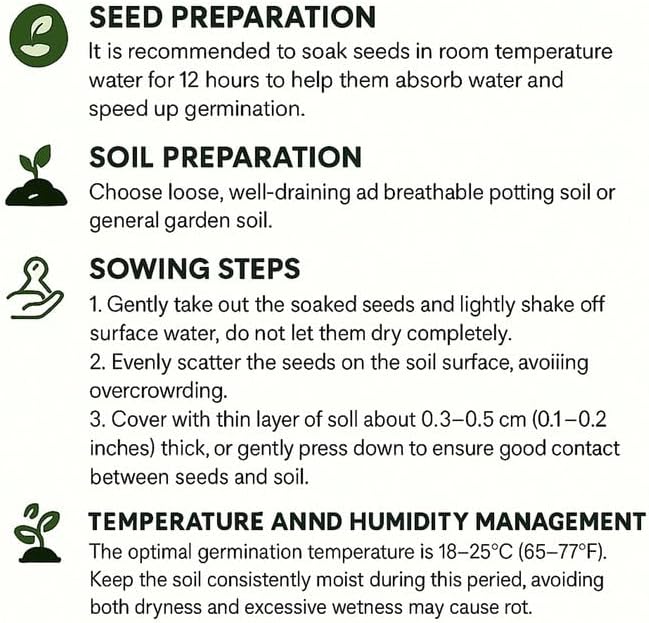 SEED PREPARATION

It is recommended to soak seeds in room temperature water for 12 hours to help them absorb water and speed up germination.

SOIL PREPARATION

Choose loose, well-draining ad breathable potting soil or general garden soil.

SOWING STEPS

1. Gently take out the soaked seeds and lightly shake off surface water, do not let them dry completely.
2. Evenly scatter the seeds on the soil surface, avoiiing overcrowrding.
3. Cover with thin layer of soll about 0.3–0.5 cm (0.1–0.2 inches) thick, or gently press down to ensure good contact between seeds and soil.

TEMPERATURE ANND HUMIDITY MANAGEMENT

The optimal germination temperature is 18–25°C (65–77°F). Keep the soil consistently moist during this peried, avoiding both dryness and excessive wetness may cause rot.